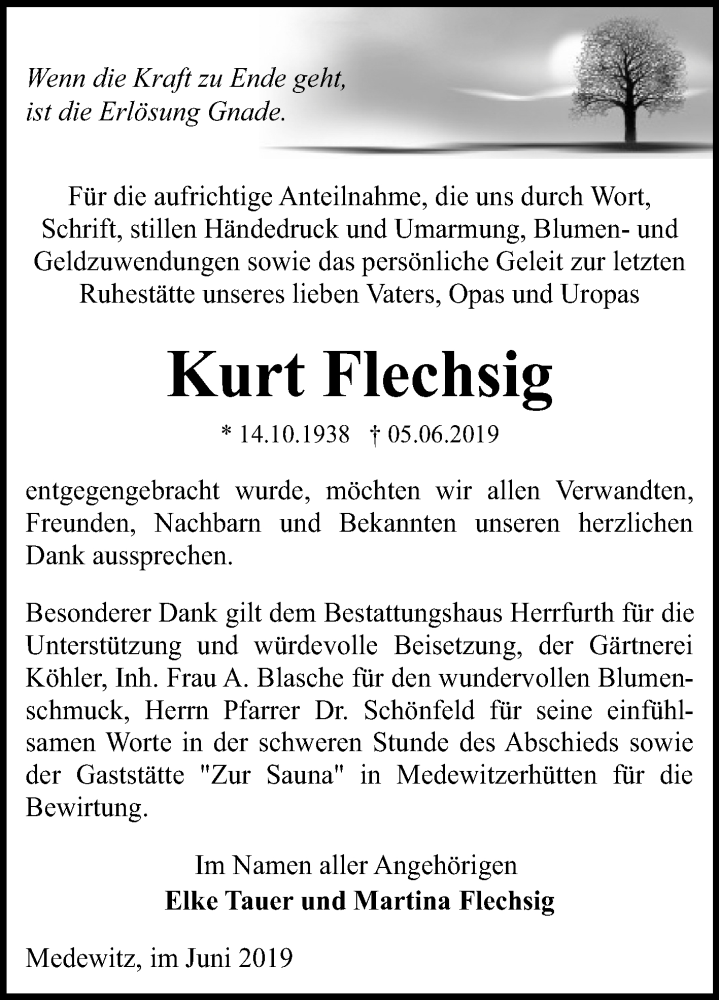 Wenn die Kraft zu Ende geht,
ist die Erlösung Gnade.

Für die aufrichtige Anteilnahme, die uns durch Wort, Schrift, stillen Händedruck und Umarmung, Blumen- und Geldzuwendungen sowie das persönliche Geleit zur letzten Ruhestätte unseres lieben Vaters, Opas und Uropas

Kurt Flechsig

* 14.10.1938 † 05.06.2019

entgegengebracht wurde, möchten wir allen Verwandten, Freunden, Nachbarn und Bekannten unseren herzlichen Dank aussprechen.

Besonderer Dank gilt dem Bestattungshaus Herrfurth für die Unterstützung und würdevolle Beisetzung, der Gärtnerei Köhler, Inh. Frau A. Blasche für den wundervollen Blumenschmuck, Herrn Pfarrer Dr. Schönfeld für seine einfühlsamen Worte in der schweren Stunde des Abschieds sowie der Gaststätte "Zur Sauna" in Medewitzerhütten für die Bewirtung.

Im Namen aller Angehörigen
Elke Tauer und Martina Flechsig

Medewitz, im Juni 2019